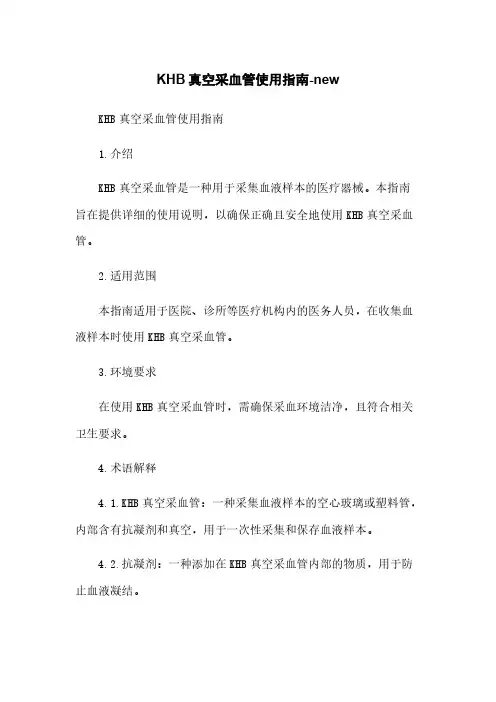 KHB 真空采血管使用指南-new

KHB 真空采血管使用指南

1.介绍

KHB 真空采血管是一种用于采集血液样本的医疗器械。本指南旨在提供详细的使用说明，以确保正确且安全地使用 KHB 真空采血管。

2.适用范围

本指南适用于医院、诊所等医疗机构内的医务人员，在收集血液样本时使用 KHB 真空采血管。

3.环境要求

在使用 KHB 真空采血管时，需确保采血环境洁净，且符合相关卫生要求。

4.术语解释

4.1.KHB 真空采血管：一种采集血液样本的空心玻璃或塑料管，内部含有抗凝剂和真空，用于一次性采集和保存血液样本。

4.2.抗凝剂：一种添加在 KHB 真空采血管内部的物质，用于防止血液凝结。